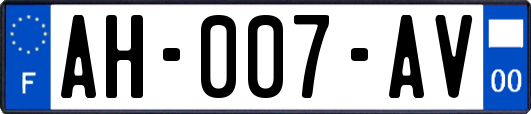 F

AH-007-AV

00